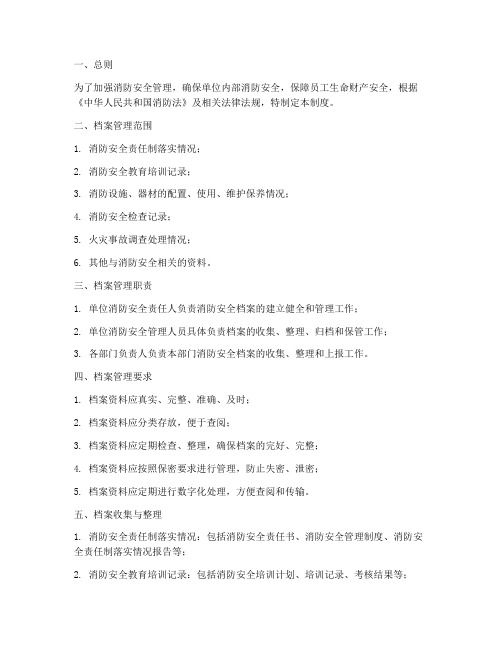 一、总则

为了加强消防安全管理，确保单位内部消防安全，保障员工生命财产安全，根据《中华人民共和国消防法》及相关法律法规，特制定本制度。

二、档案管理范围

1. 消防安全责任制落实情况；

2. 消防安全教育培训记录；

3. 消防设施、器材的配置、使用、维护保养情况；

4. 消防安全检查记录；

5. 火灾事故调查处理情况；

6. 其他与消防安全相关的资料。

三、档案管理职责

1. 单位消防安全责任人负责消防安全档案的建立健全和管理工作；

2. 单位消防安全管理人员具体负责档案的收集、整理、归档和保管工作；

3. 各部门负责人负责本部门消防安全档案的收集、整理和上报工作。

四、档案管理要求

1. 档案资料应真实、完整、准确、及时；

2. 档案资料应分类存放，便于查阅；

3. 档案资料应定期检查、整理，确保档案的完好、完整；

4. 档案资料应按照保密要求进行管理，防止失密、泄密；

5. 档案资料应定期进行数字化处理，方便查阅和传输。

五、档案收集与整理

1. 消防安全责任制落实情况：包括消防安全责任书、消防安全管理制度、消防安全责任制落实情况报告等；

2. 消防安全教育培训记录：包括消防安全培训计划、培训记录、考核结果等；